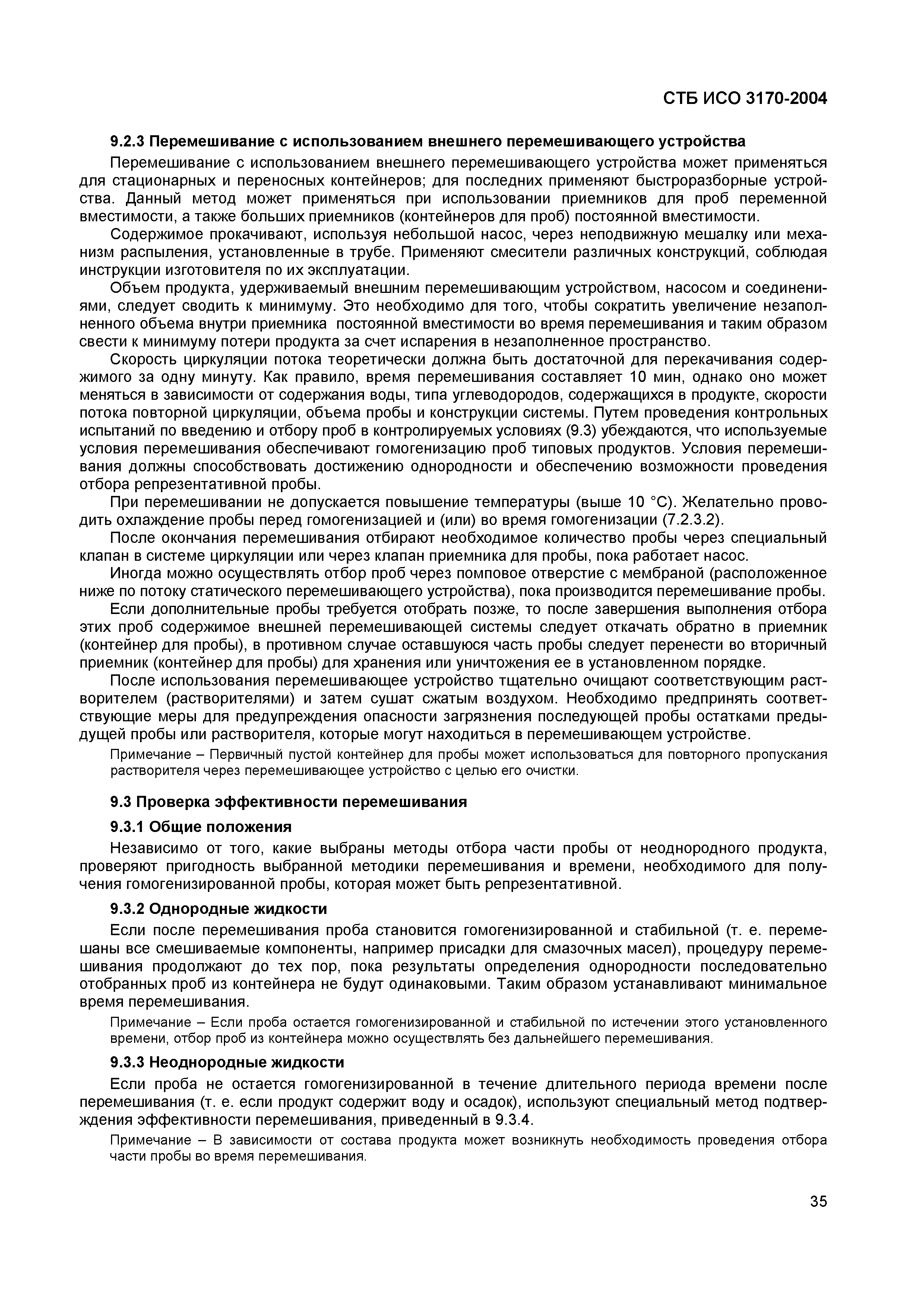 СТБ ИСО 3170-2004

9.2.3 Перемешивание с использованием внешнего перемешивающего устройства

Перемешивание с использованием внешнего перемешивающего устройства может применяться для стационарных и переносных контейнеров; для последних применяют быстроразборные устройства. Данный метод может применяться при использовании приемников для проб переменной вместимости, а также больших приемников (контейнеров для проб) постоянной вместимости.

Содержимое прокачивают, используя небольшой насос, через неподвижную мешалку или механизм распыления, установленные в трубе. Применяют смесители различных конструкций, соблюдая инструкции изготовителя по их эксплуатации.

Объем продукта, удерживаемый внешним перемешивающим устройством, насосом и соединениями, следует сводить к минимуму. Это необходимо для того, чтобы сократить увеличение незаполненного объема внутри приемника постоянной вместимости во время перемешивания и таким образом свести к минимуму потери продукта за счет испарения в незаполненное пространство.

Скорость циркуляции потока теоретически должна быть достаточной для перекачивания содержимого за одну минуту. Как правило, время перемешивания составляет 10 мин, однако оно может меняться в зависимости от содержания воды, типа углеводородов, содержащихся в продукте, скорости потока повторной циркуляции, объема пробы и конструкции системы. Путем проведения контрольных испытаний по введению и отбору проб в контролируемых условиях (9.3) убеждаются, что используемые условия перемешивания обеспечивают гомогенизацию проб типовых продуктов. Условия перемешивания должны способствовать достижению однородности и обеспечению возможности проведения отбора репрезентативной пробы.

При перемешивании не допускается повышение температуры (выше 10 °С). Желательно проводить охлаждение пробы перед гомогенизацией и (или) во время гомогенизации (7.2.3.2).

После окончания перемешивания отбирают необходимое количество пробы через специальный клапан в системе циркуляции или через клапан приемника для пробы, пока работает насос.

Иногда можно осуществлять отбор проб через помповое отверстие с мембраной (расположенное ниже по потоку статического перемешивающего устройства), пока производится перемешивание пробы.

Если дополнительные пробы требуется отобрать позже, то после завершения выполнения отбора этих проб содержимое внешней перемешивающей системы следует откачать обратно в приемник (контейнер для пробы), в противном случае оставшуюся часть пробы следует перенести во вторичный приемник (контейнер для пробы) для хранения или уничтожения ее в установленном порядке.

После использования перемешивающее устройство тщательно очищают соответствующим растворителем (растворителями) и затем сушат сжатым воздухом. Необходимо предпринять соответствующие меры для предупреждения опасности загрязнения последующей пробы остатками предыдущей пробы или растворителя, которые могут находиться в перемешивающем устройстве.

Примечание – Первичный пустой контейнер для пробы может использоваться для повторного пропускания растворителя через перемешивающее устройство с целью его очистки.

9.3 Проверка эффективности перемешивания

9.3.1 Общие положения

Независимо от того, какие выбраны методы отбора части пробы от неоднородного продукта, проверяют пригодность выбранной методики перемешивания и времени, необходимого для получения гомогенизированной пробы, которая может быть репрезентативной.

9.3.2 Однородные жидкости

Если после перемешивания проба становится гомогенизированной и стабильной (т. е. перемешаны все смешиваемые компоненты, например присадки для смазочных масел), процедуру перемешивания продолжают до тех пор, пока результаты определения однородности последовательно отобранных проб из контейнера не будут одинаковыми. Таким образом устанавливают минимальное время перемешивания.

Примечание – Если проба остается гомогенизированной и стабильной по истечении этого установленного времени, отбор проб из контейнера можно осуществлять без дальнейшего перемешивания.

9.3.3 Неоднородные жидкости

Если проба не остается гомогенизированной в течение длительного периода времени после перемешивания (т. е. если продукт содержит воду и осадок), используют специальный метод подтверждения эффективности перемешивания, приведенный в 9.3.4.

Примечание – В зависимости от состава продукта может возникнуть необходимость проведения отбора части пробы во время перемешивания.

35